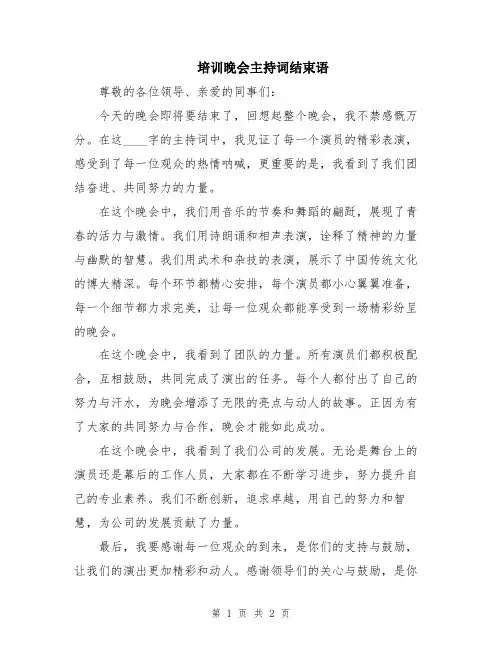 培训晚会主持词结束语

尊敬的各位领导、亲爱的同事们:

今天的晚会即将要结束了，回想起整个晚会，我不禁感慨万分。在这____字的主持词中，我见证了每一个演员的精彩表演，感受到了每一位观众的热情呐喊，更重要的是，我看到了我们团结奋进、共同努力的力量。

在这个晚会中，我们用音乐的节奏和舞蹈的翩跹，展现了青春的活力与激情。我们用诗朗诵和相声表演，诠释了精神的力量与幽默的智慧。我们用武术和杂技的表演，展示了中国传统文化的博大精深。每个环节都精心安排，每个演员都小心翼翼准备，每一个细节都力求完美，让每一位观众都能享受到一场精彩纷呈的晚会。

在这个晚会中，我看到了团队的力量。所有演员们都积极配合，互相鼓励，共同完成了演出的任务。每个人都付出了自己的努力与汗水，为晚会增添了无限的亮点与动人的故事。正因为有了大家的共同努力与合作，晚会才能如此成功。

在这个晚会中，我看到了我们公司的发展。无论是舞台上的演员还是幕后的工作人员，大家都在不断学习进步，努力提升自己的专业素养。我们不断创新，追求卓越，用自己的努力和智慧，为公司的发展贡献了力量。

最后，我要感谢每一位观众的到来，是你们的支持与鼓励，让我们的演出更加精彩和动人。感谢领导们的关心与鼓励，是你

第 1 页 共 2 页